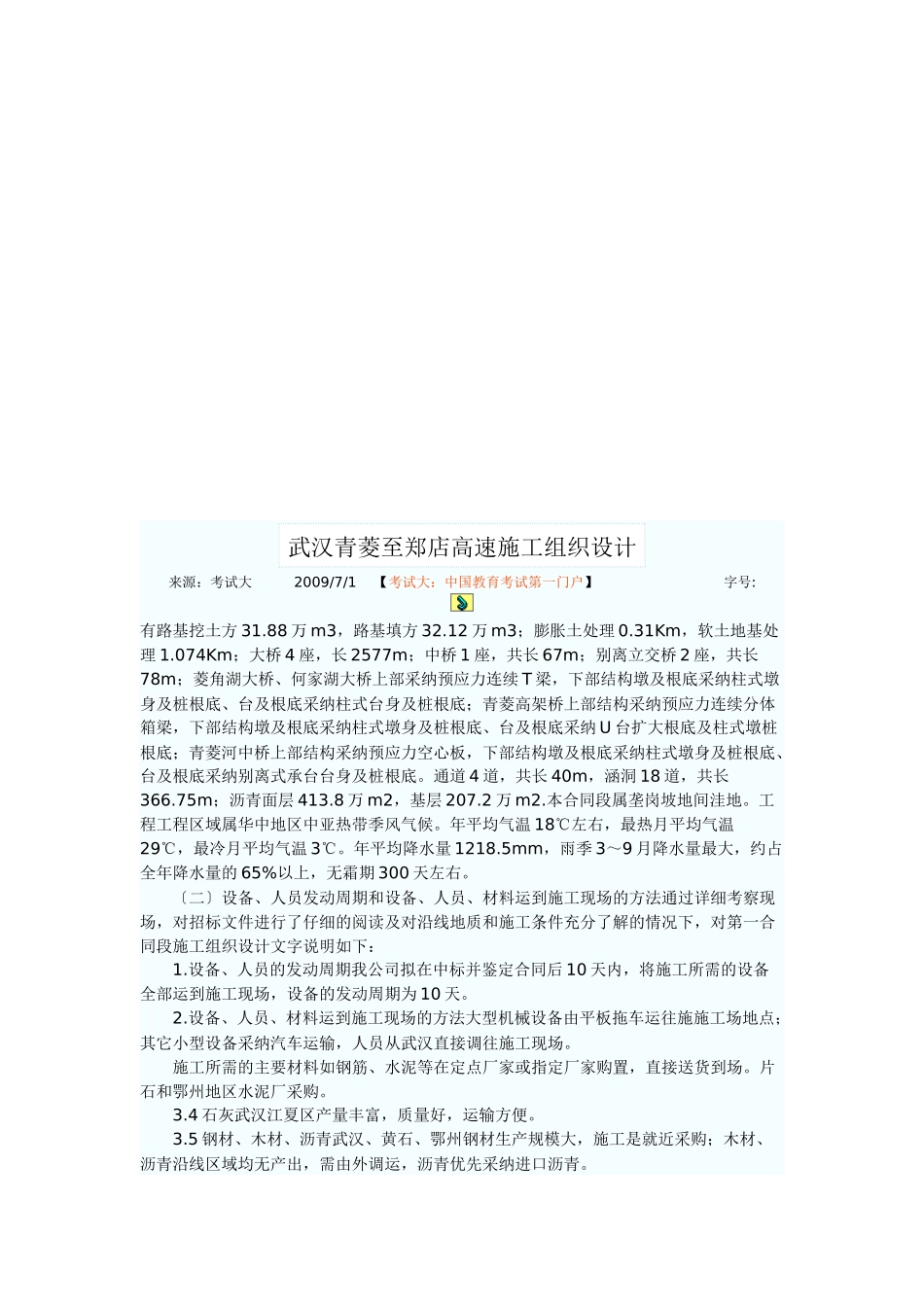 武汉青菱至郑店高速施工组织设计

来源：考试大　　2009/7/1　　【考试大：中国教育考试第一门户】　　字号:

有路基挖土方 31.88 万 m3，路基填方 32.12 万 m3；膨胀土处理 0.31Km，软土地基处理 1.074Km；大桥 4 座，长 2577m；中桥 1 座，共长 67m；别离立交桥 2 座，共长 78m；菱角湖大桥、何家湖大桥上部采纳预应力连续 T 梁，下部结构墩及根底采纳柱式墩身及桩根底、台及根底采纳柱式台身及桩根底；青菱高架桥上部结构采纳预应力连续分体箱梁，下部结构墩及根底采纳柱式墩身及桩根底、台及根底采纳 U 台扩大根底及柱式墩桩根底；青菱河中桥上部结构采纳预应力空心板，下部结构墩及根底采纳柱式墩身及桩根底、台及根底采纳别离式承台台身及桩根底。通道 4 道，共长 40m，涵洞 18 道，共长 366.75m；沥青面层 413.8 万 m2，基层 207.2 万 m2.本合同段属垄岗坡地间洼地。工程工程区域属华中地区中亚热带季风气候。年平均气温 18℃左右，最热月平均气温 29℃，最冷月平均气温 3℃。年平均降水量 1218.5mm，雨季 3～9 月降水量最大，约占全年降水量的 65%以上，无霜期 300 天左右。

〔二〕设备、人员发动周期和设备、人员、材料运到施工现场的方法通过详细考察现场，对招标文件进行了仔细的阅读及对沿线地质和施工条件充分了解的情况下，对第一合同段施工组织设计文字说明如下：

1.设备、人员的发动周期我公司拟在中标并鉴定合同后 10 天内，将施工所需的设备全部运到施工现场，设备的发动周期为 10 天。

2.设备、人员、材料运到施工现场的方法大型机械设备由平板拖车运往施施工场地点；其它小型设备采纳汽车运输，人员从武汉直接调往施工现场。

施工所需的主要材料如钢筋、水泥等在定点厂家或指定厂家购置，直接送货到场。片石和鄂州地区水泥厂采购。

3.4 石灰武汉江夏区产量丰富，质量好，运输方便。

3.5 钢材、木材、沥青武汉、黄石、鄂州钢材生产规模大，施工是就近采购；木材、沥青沿线区域均无产出，需由外调运，沥青优先采纳进口沥青。